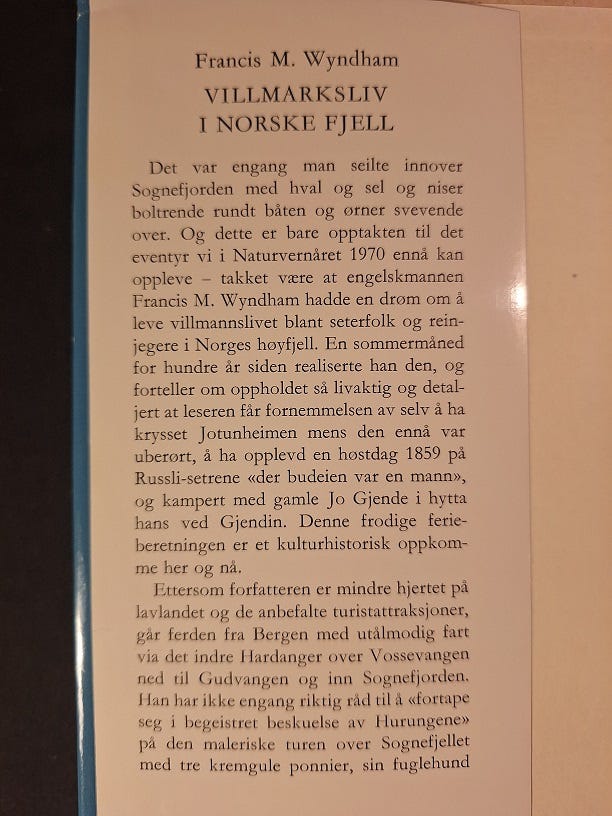 Francis M. Wyndham

VILLMARKSLIV
I NORSKE FJELL

Det var engang man seilte innover Sognefjorden med hval og sel og niser boltrende rundt båten og ørner svevende over. Og dette er bare opptakten til det eventyr vi i Naturvernåret 1970 ennå kan oppleve – takket være at engelskmannen Francis M. Wyndham hadde en drøm om å leve villmannslivet blant seterfolk og reinjegere i Norges høyfjell. En sommermåned for hundre år siden realiserte han den, og forteller om oppholdet så livaktig og detaljert at leseren får fornemmelsen av selv å ha krysset Jotunheimen mens den ennå var uberørt, å ha opplevd en høstdag 1859 på Russli-setrene «der budeien var en mann», og kampert med gamle Jo Gjende i hytta hans ved Gjendin. Denne frodige ferieberetningen er et kulturhistorisk oppkomme her og nå.

Ettersom forfatteren er mindre hjertet på lavlandet og de anbefalte turistattraksjoner, går ferden fra Bergen med utålmodig fart via det indre Hardanger over Vossevangen ned til Gudvangen og inn Sognefjorden. Han har ikke engang riktig råd til å «fortape seg i begeistret beskuelse av Hurungene» på den maleriske turen over Sognefjellet med tre kremgule ponnier, sin fuglehund